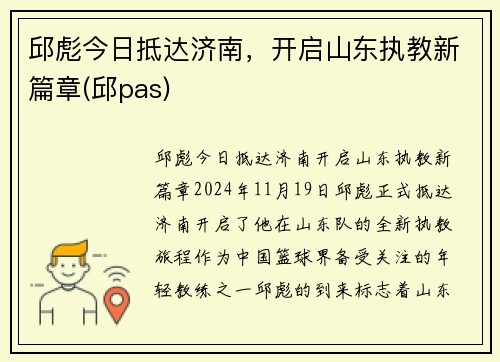 邱彪今日抵达济南，开启山东执教新篇章(邱pas)

邱彪今日抵达济南开启山东执教新篇章2024年11月19日邱彪正式抵达济南开启了他在山东队的全新执教旅程作为中国篮球界备受关注的年轻教练之一邱彪的到来标志着山东